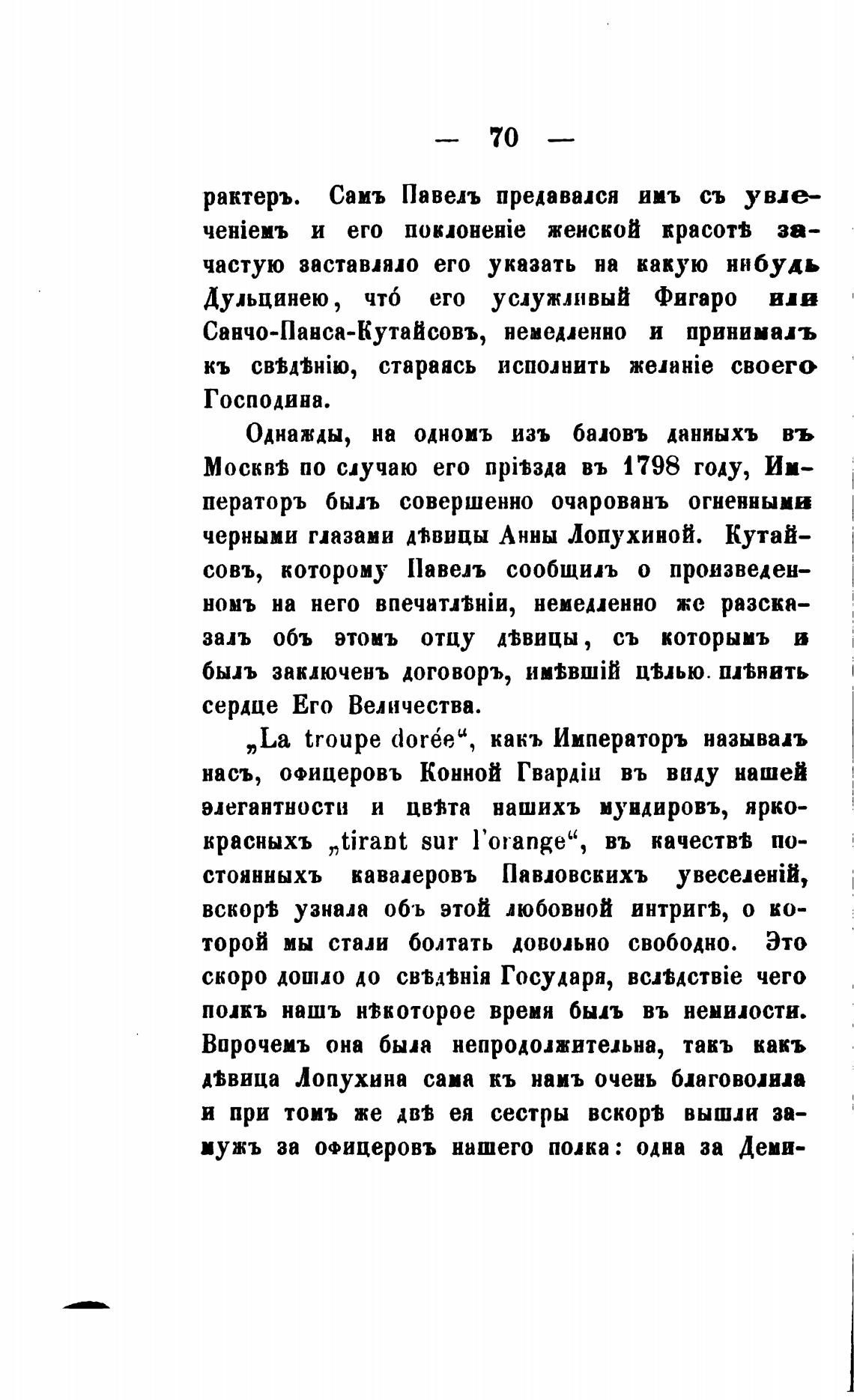 — 70 —

рактеръ. Самъ Павелъ предавался имъ съ увлеченіемъ и его поклоненіе женской красотѣ зачастую заставляло его указать на какую нибудь Дульцинею, что́ его услужливый Фигаро или Санчо-Панса-Кутайсовъ, немедленно и принималъ къ свѣдѣнію, стараясь исполнить желаніе своего Господина.

Однажды, на одномъ изъ баловъ данныхъ въ Москвѣ по случаю его пріѣзда въ 1798 году, Императоръ былъ совершенно очарованъ огненными черными глазами дѣвицы Анны Лопухиной. Кутайсовъ, которому Павелъ сообщилъ о произведенномъ на него впечатлѣніи, немедленно же разсказалъ объ этомъ отцу дѣвицы, съ которымъ и былъ заключенъ договоръ, имѣвшій цѣлью плѣнить сердце Его Величества.

„La troupe dorée“, какъ Императоръ называлъ насъ, офицеровъ Конной Гвардіи въ виду нашей элегантности и цвѣта нашихъ мундировъ, ярко-красныхъ „tirant sur l'orange“, въ качествѣ постоянныхъ кавалеровъ Павловскихъ увеселеній, вскорѣ узнала объ этой любовной интригѣ, о которой мы стали болтать довольно свободно. Это скоро дошло до свѣдѣнія Государя, вслѣдствіе чего полкъ нашъ нѣкоторое время былъ въ немилости. Впрочемъ она была непродолжительна, такъ какъ дѣвица Лопухина сама къ намъ очень благоволила и при томъ же двѣ ея сестры вскорѣ вышли замужъ за офицеровъ нашего полка: одна за Деми-